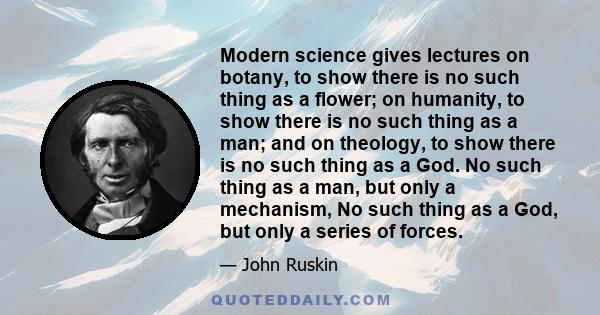 Modern science gives lectures on botany, to show there is no such thing as a flower; on humanity, to show there is no such thing as a man; and on theology, to show there is no such thing as a God. No such thing as a man, but only a mechanism, No such thing as a God, but only a series of forces.

— John Ruskin

QUOTEDDAILY.COM